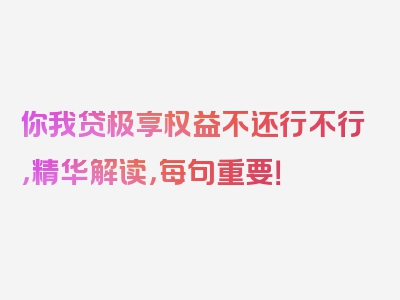 你我贷极享权益不还行不行,精华解读,每句重要!